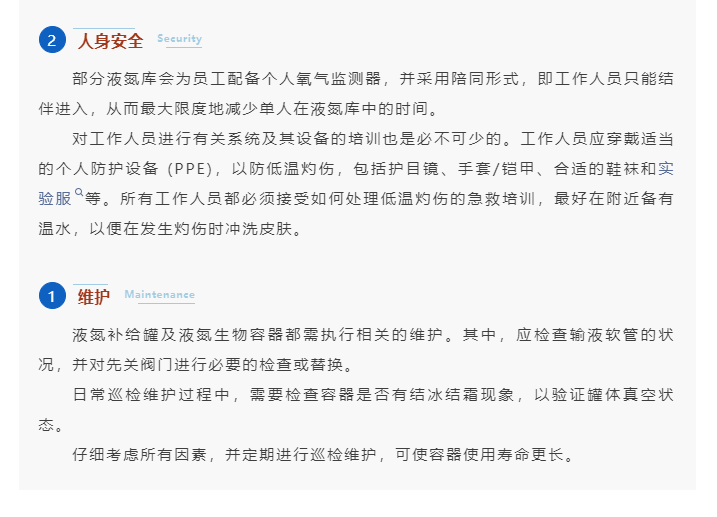 2 人身安全 Security

部分液氮库会为员工配备个人氧气监测器，并采用陪同形式，即工作人员只能结伴进入，从而最大限度地减少单人在液氮库中的时间。

对工作人员进行有关系统及其设备的培训也是必不可少的。工作人员应穿戴适当的个人防护设备（PPE），以防低温灼伤，包括护目镜、手套/铠甲、合适的鞋袜和实验服等。所有工作人员都必须接受如何处理低温灼伤的急救培训，最好在附近备有温水，以便在发生灼伤时冲洗皮肤。

1 维护 Maintenance

液氮补给罐及液氮生物容器都需执行相关的维护。其中，应检查输液软管的状况，并对先关阀门进行必要的检查或替换。

日常巡检维护过程中，需要检查容器是否有结冰结霜现象，以验证罐体真空状态。

仔细考虑所有因素，并定期进行巡检维护，可使容器使用寿命更长。